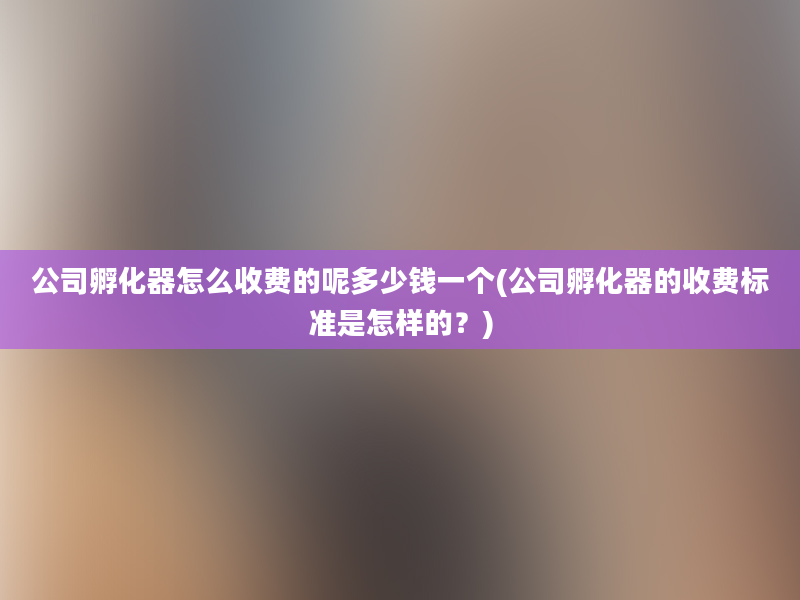 公司孵化器怎么收费的呢多少钱一个(公司孵化器的收费标准是怎样的？)